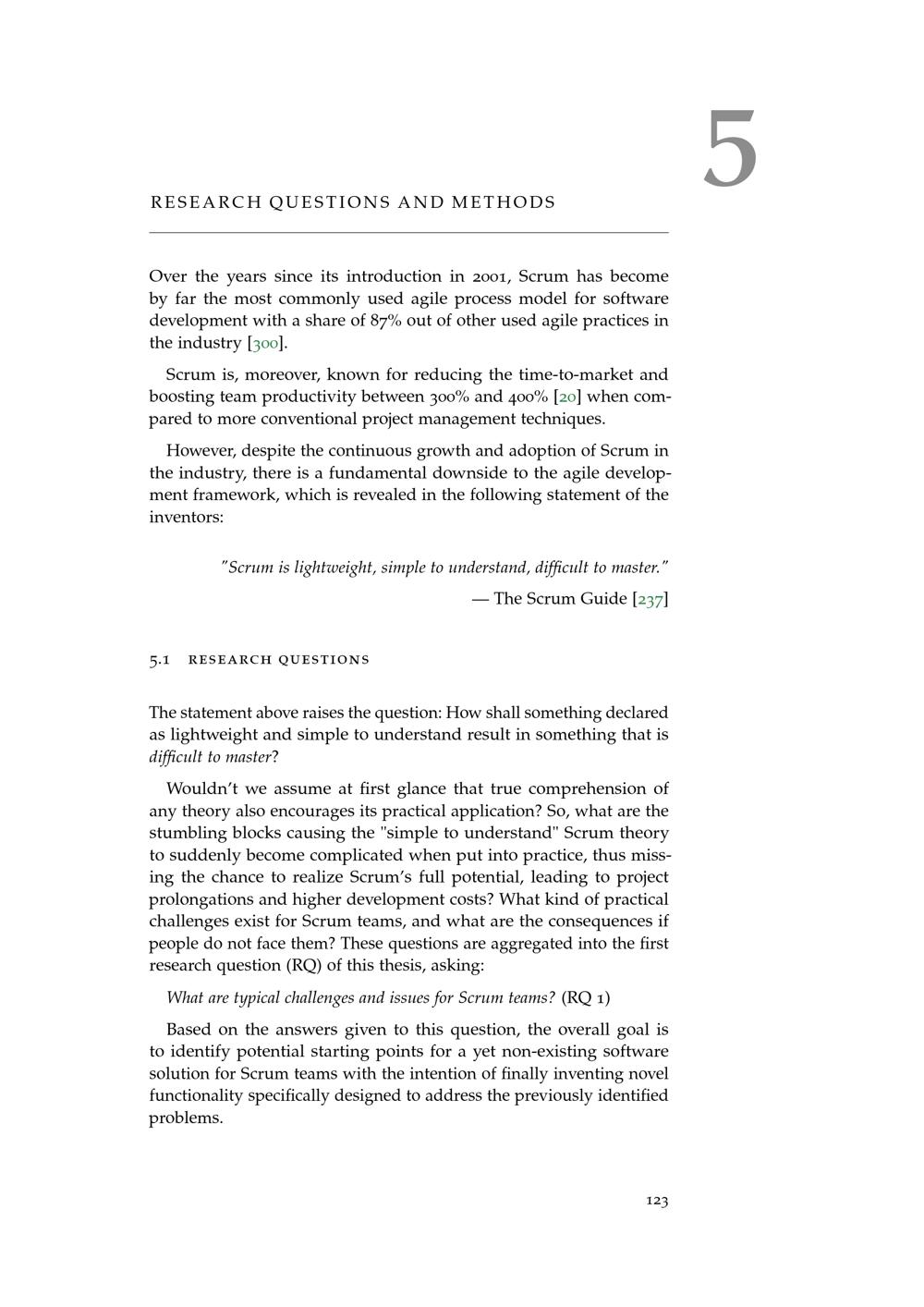 5

RESEARCH QUESTIONS AND METHODS

Over the years since its introduction in 2001, Scrum has become by far the most commonly used agile process model for software development with a share of 87% out of other used agile practices in the industry [300].

Scrum is, moreover, known for reducing the time-to-market and boosting team productivity between 300% and 400% [20] when compared to more conventional project management techniques.

However, despite the continuous growth and adoption of Scrum in the industry, there is a fundamental downside to the agile development framework, which is revealed in the following statement of the inventors:

"Scrum is lightweight, simple to understand, difficult to master."

— The Scrum Guide [237]

5.1 RESEARCH QUESTIONS

The statement above raises the question: How shall something declared as lightweight and simple to understand result in something that is difficult to master?

Wouldn't we assume at first glance that true comprehension of any theory also encourages its practical application? So, what are the stumbling blocks causing the "simple to understand" Scrum theory to suddenly become complicated when put into practice, thus missing the chance to realize Scrum's full potential, leading to project prolongations and higher development costs? What kind of practical challenges exist for Scrum teams, and what are the consequences if people do not face them? These questions are aggregated into the first research question (RQ) of this thesis, asking:

What are typical challenges and issues for Scrum teams? (RQ 1)

Based on the answers given to this question, the overall goal is to identify potential starting points for a yet non-existing software solution for Scrum teams with the intention of finally inventing novel functionality specifically designed to address the previously identified problems.

123